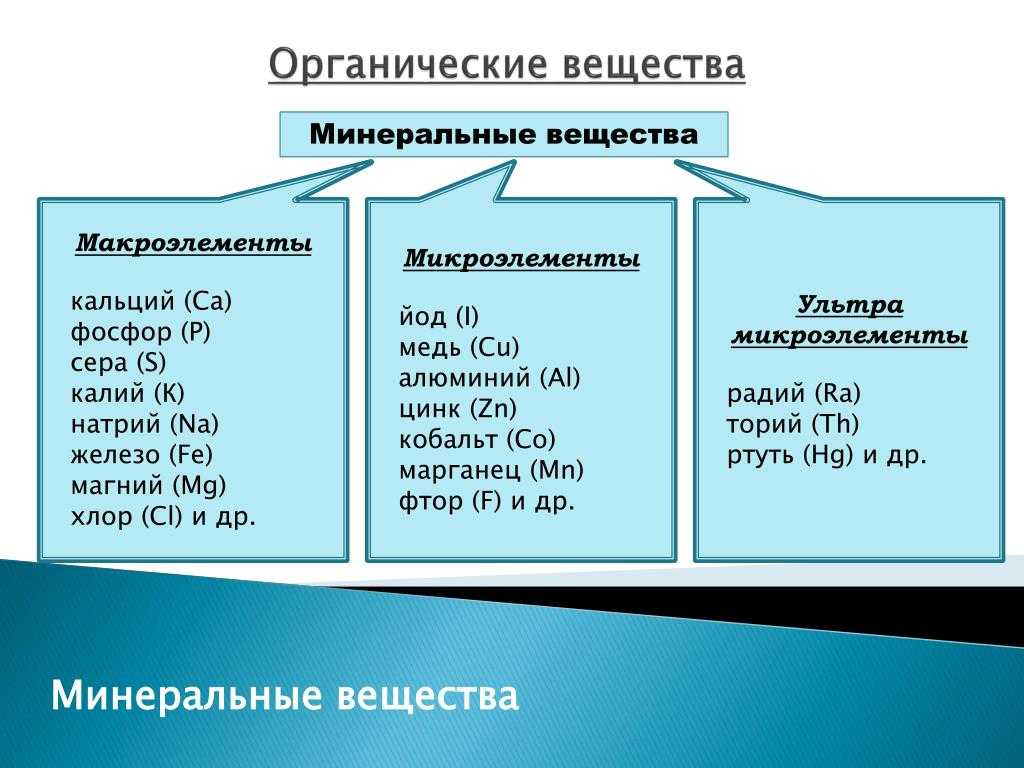 Органические вещества

Минеральные вещества

Макроэлементы

кальций (Ca)
фосфор (P)
сера (S)
калий (K)
натрий (Na)
железо (Fe)
магний (Mg)
хлор (Cl) и др.

Микроэлементы

йод (I)
медь (Cu)
алюминий (Al)
цинк (Zn)
кобальт (Co)
марганец (Mn)
фтор (F) и др.

Ультра микроэлементы

радий (Ra)
торий (Th)
ртуть (Hg) и др.

Минеральные вещества